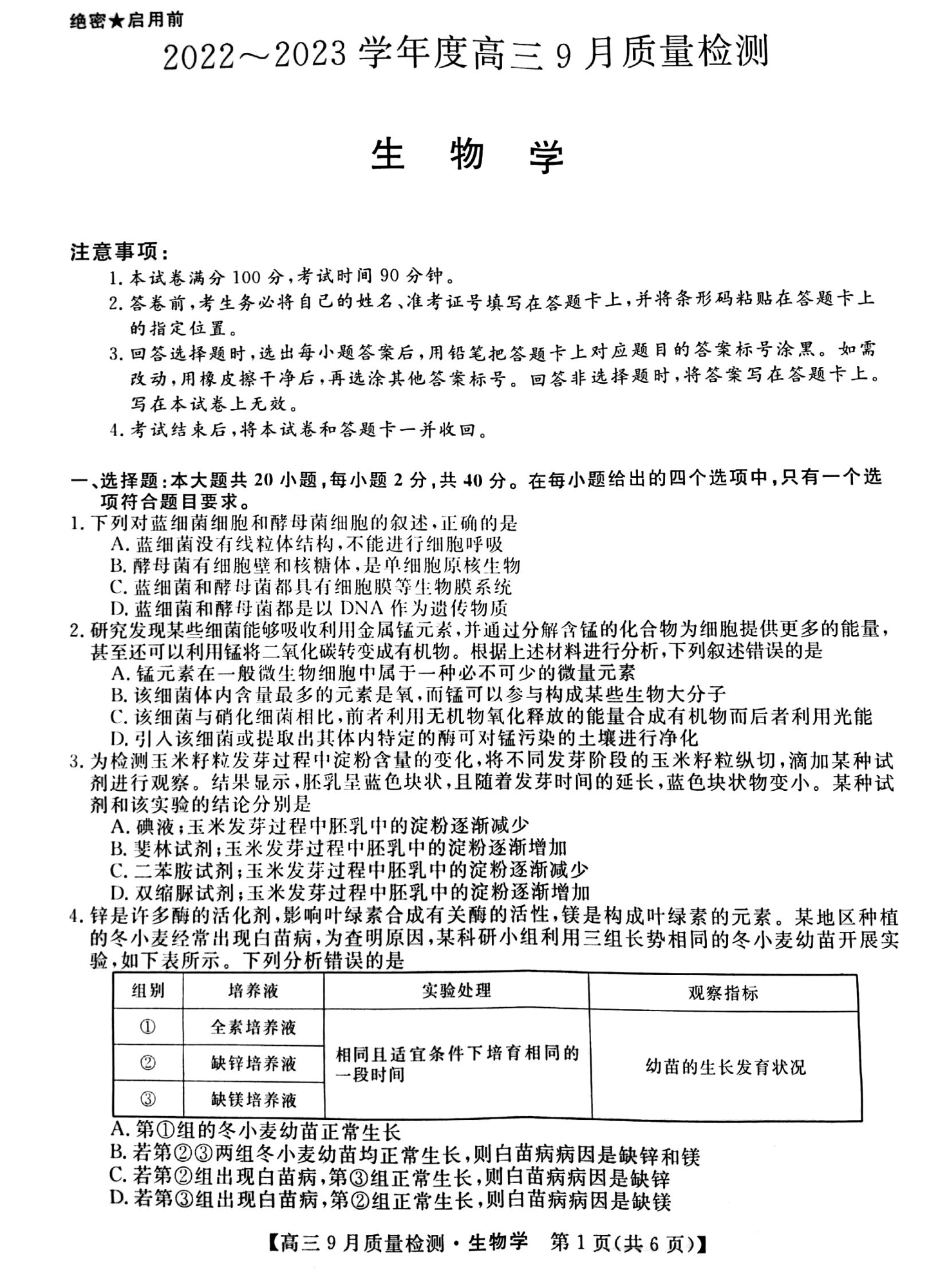 绝密★启用前
2022～2023学年度高三9月质量检测

生 物 学

注意事项：
1. 本试卷满分100分，考试时间90分钟。
2. 答卷前，考生务必将自己的姓名、准考证号填写在答题卡上，并将条形码粘贴在答题卡上的指定位置。
3. 回答选择题时，选出每小题答案后，用铅笔把答题卡上对应题目的答案标号涂黑。如需改动，用橡皮擦干净后，再选涂其他答案标号。回答非选择题时，将答案写在答题卡上。写在本试卷上无效。
4. 考试结束后，将本试卷和答题卡一并收回。

一、选择题：本大题共20小题，每小题2分，共40分。在每小题给出的四个选项中，只有一个选项符合题目要求。
1. 下列对蓝细菌细胞和酵母菌细胞的叙述，正确的是
A. 蓝细菌没有线粒体结构，不能进行细胞呼吸
B. 酵母菌有细胞壁和核糖体，是单细胞原核生物
C. 蓝细菌和酵母菌都具有细胞膜等生物膜系统
D. 蓝细菌和酵母菌都是以DNA作为遗传物质
2. 研究发现某些细菌能够吸收利用金属锰元素，并通过分解含锰的化合物为细胞提供更多的能量，甚至还可以利用锰将二氧化碳转变成有机物。根据上述材料进行分析，下列叙述错误的是
A. 锰元素在一般微生物细胞中属于一种必不可少的微量元素
B. 该细菌体内含量最多的元素是氧，而锰可以参与构成某些生物大分子
C. 该细菌与硝化细菌相比，前者利用无机物氧化释放的能量合成有机物而后者利用光能
D. 引入该细菌或提取出其体内特定的酶可对锰污染的土壤进行净化
3. 为检测玉米籽粒发芽过程中淀粉含量的变化，将不同发芽阶段的玉米籽粒纵切，滴加某种试剂进行观察。结果显示，胚乳呈蓝色块状，且随着发芽时间的延长，蓝色块状物变小。某种试剂和该实验的结论分别是
A. 碘液；玉米发芽过程中胚乳中的淀粉逐渐减少
B. 斐林试剂；玉米发芽过程中胚乳中的淀粉逐渐增加
C. 二苯胺试剂；玉米发芽过程中胚乳中的淀粉逐渐减少
D. 双缩脲试剂；玉米发芽过程中胚乳中的淀粉逐渐增加
4. 锌是许多酶的活化剂，影响叶绿素合成有关酶的活性，镁是构成叶绿素的元素。某地区种植的冬小麦经常出现白苗病，为查明原因，某科研小组利用三组长势相同的冬小麦幼苗开展实验，如下表所示。下列分析错误的是

| 组别 | 培养液 | 实验处理 | 观察指标 |
|---|---|---|---|
| ① | 全素培养液 | 相同且适宜条件下培育相同的一段时间 | 幼苗的生长发育状况 |
| ② | 缺锌培养液 | | |
| ③ | 缺镁培养液 | | |

A. 第①组的冬小麦幼苗正常生长
B. 若第②③两组冬小麦幼苗均正常生长，则白苗病病因是缺锌和镁
C. 若第②组出现白苗病，第③组正常生长，则白苗病病因是缺锌
D. 若第③组出现白苗病，第②组正常生长，则白苗病病因是缺镁

【高三9月质量检测·生物学 第1页(共6页)】